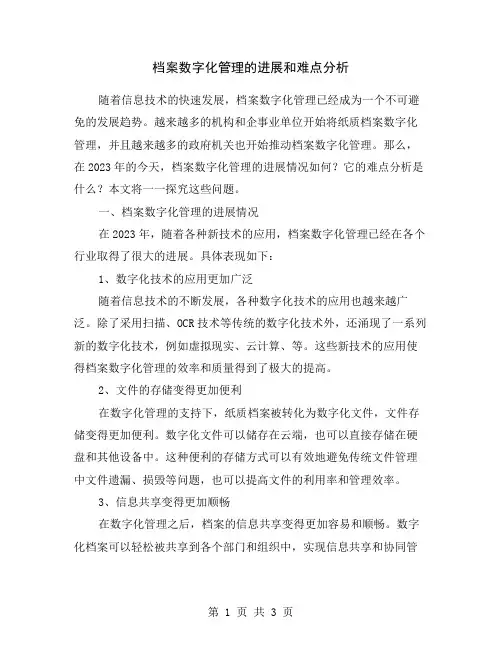 档案数字化管理的进展和难点分析

随着信息技术的快速发展，档案数字化管理已经成为一个不可避免的发展趋势。越来越多的机构和企事业单位开始将纸质档案数字化管理，并且越来越多的政府机关也开始推动档案数字化管理。那么，在2023年的今天，档案数字化管理的进展情况如何？它的难点分析是什么？本文将一一探究这些问题。

一、档案数字化管理的进展情况

在2023年，随着各种新技术的应用，档案数字化管理已经在各个行业取得了很大的进展。具体表现如下：

1、数字化技术的应用更加广泛

随着信息技术的不断发展，各种数字化技术的应用也越来越广泛。除了采用扫描、OCR技术等传统的数字化技术外，还涌现了一系列新的数字化技术，例如虚拟现实、云计算、等。这些新技术的应用使得档案数字化管理的效率和质量得到了极大的提高。

2、文件的存储变得更加便利

在数字化管理的支持下，纸质档案被转化为数字化文件，文件存储变得更加便利。数字化文件可以储存在云端，也可以直接存储在硬盘和其他设备中。这种便利的存储方式可以有效地避免传统文件管理中文件遗漏、损毁等问题，也可以提高文件的利用率和管理效率。

3、信息共享变得更加顺畅

在数字化管理之后，档案的信息共享变得更加容易和顺畅。数字化档案可以轻松被共享到各个部门和组织中，实现信息共享和协同管

第 1 页 共 3 页